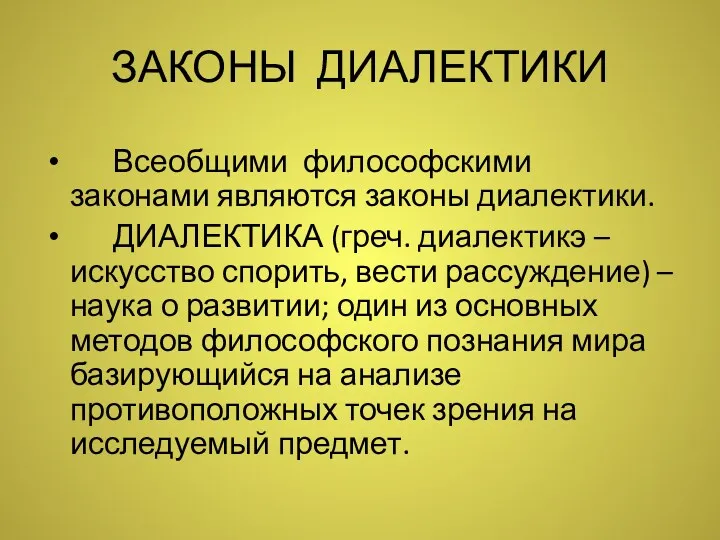 ЗАКОНЫ ДИАЛЕКТИКИ

• Всеобщими философскими законами являются законы диалектики.

• ДИАЛЕКТИКА (греч. диалектикэ – искусство спорить, вести рассуждение) – наука о развитии; один из основных методов философского познания мира базирующийся на анализе противоположных точек зрения на исследуемый предмет.